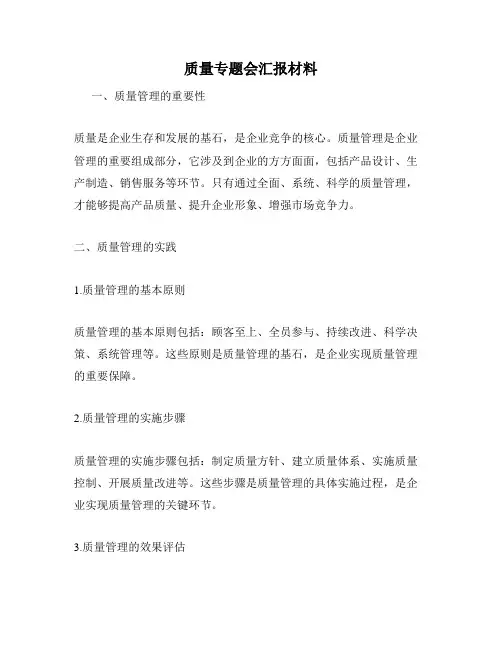 质量专题会汇报材料

一、质量管理的重要性

质量是企业生存和发展的基石，是企业竞争的核心。质量管理是企业管理的重要组成部分，它涉及到企业的方方面面，包括产品设计、生产制造、销售服务等环节。只有通过全面、系统、科学的质量管理，才能够提高产品质量、提升企业形象、增强市场竞争力。

二、质量管理的实践

1.质量管理的基本原则

质量管理的基本原则包括：顾客至上、全员参与、持续改进、科学决策、系统管理等。这些原则是质量管理的基石，是企业实现质量管理的重要保障。

2.质量管理的实施步骤

质量管理的实施步骤包括：制定质量方针、建立质量体系、实施质量控制、开展质量改进等。这些步骤是质量管理的具体实施过程，是企业实现质量管理的关键环节。

3.质量管理的效果评估